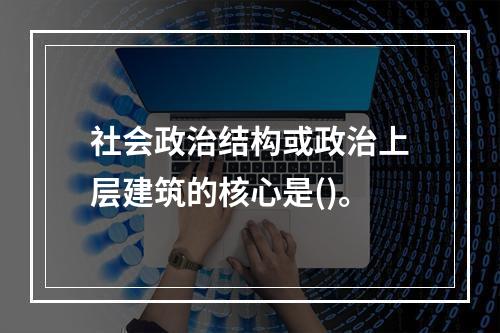 社会政治结构或政治上层建筑的核心是()。